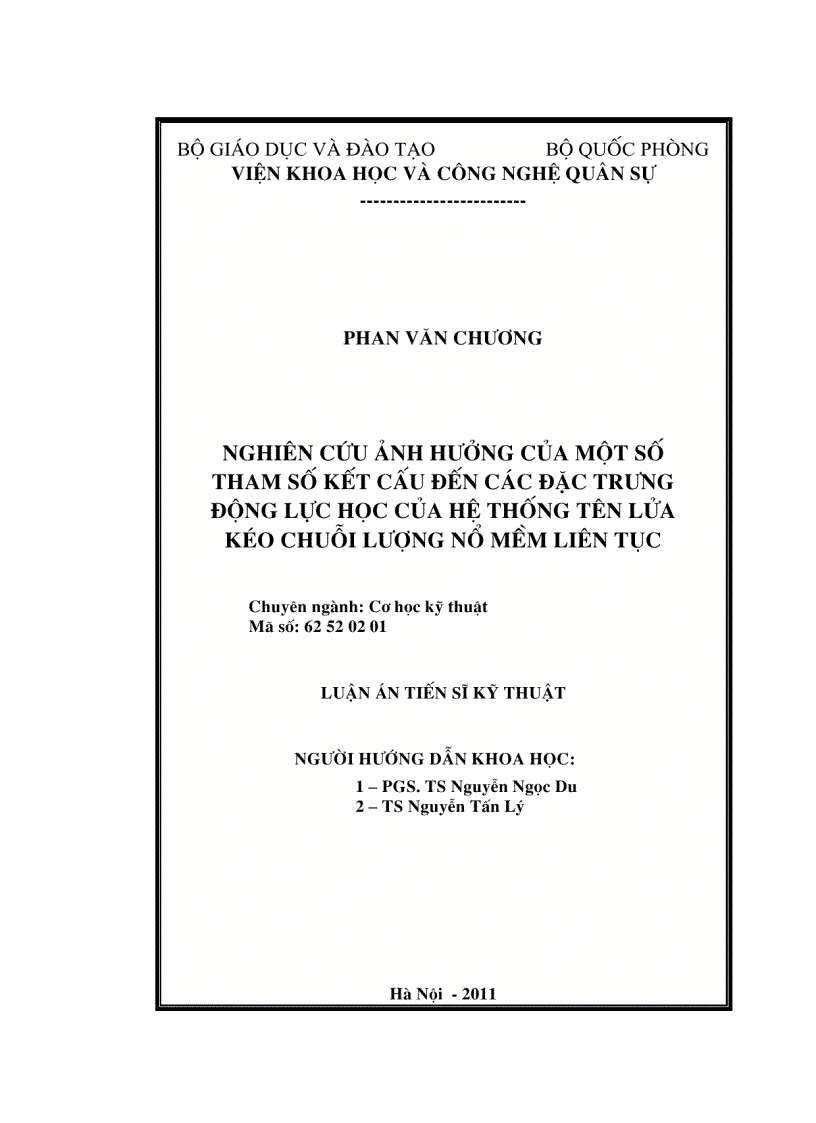 BỘ GIÁO DỤC VÀ ĐÀO TẠO BỘ QUỐC PHÒNG
VIỆN KHOA HỌC VÀ CÔNG NGHỆ QUÂN SỰ
------------------------

PHAN VĂN CHƯƠNG

NGHIÊN CỨU ẢNH HƯỞNG CỦA MỘT SỐ THAM SỐ KẾT CẤU ĐẾN CÁC ĐẶC TRƯNG ĐỘNG LỰC HỌC CỦA HỆ THỐNG TÊN LỬA KÉO CHUỖI LƯỢNG NỔ MỀM LIÊN TỤC

Chuyên ngành: Cơ học kỹ thuật
Mã số: 62 52 02 01

LUẬN ÁN TIẾN SĨ KỸ THUẬT

NGƯỜI HƯỚNG DẪN KHOA HỌC:
1 – PGS. TS Nguyễn Ngọc Du
2 – TS Nguyễn Tấn Lý

Hà Nội - 2011